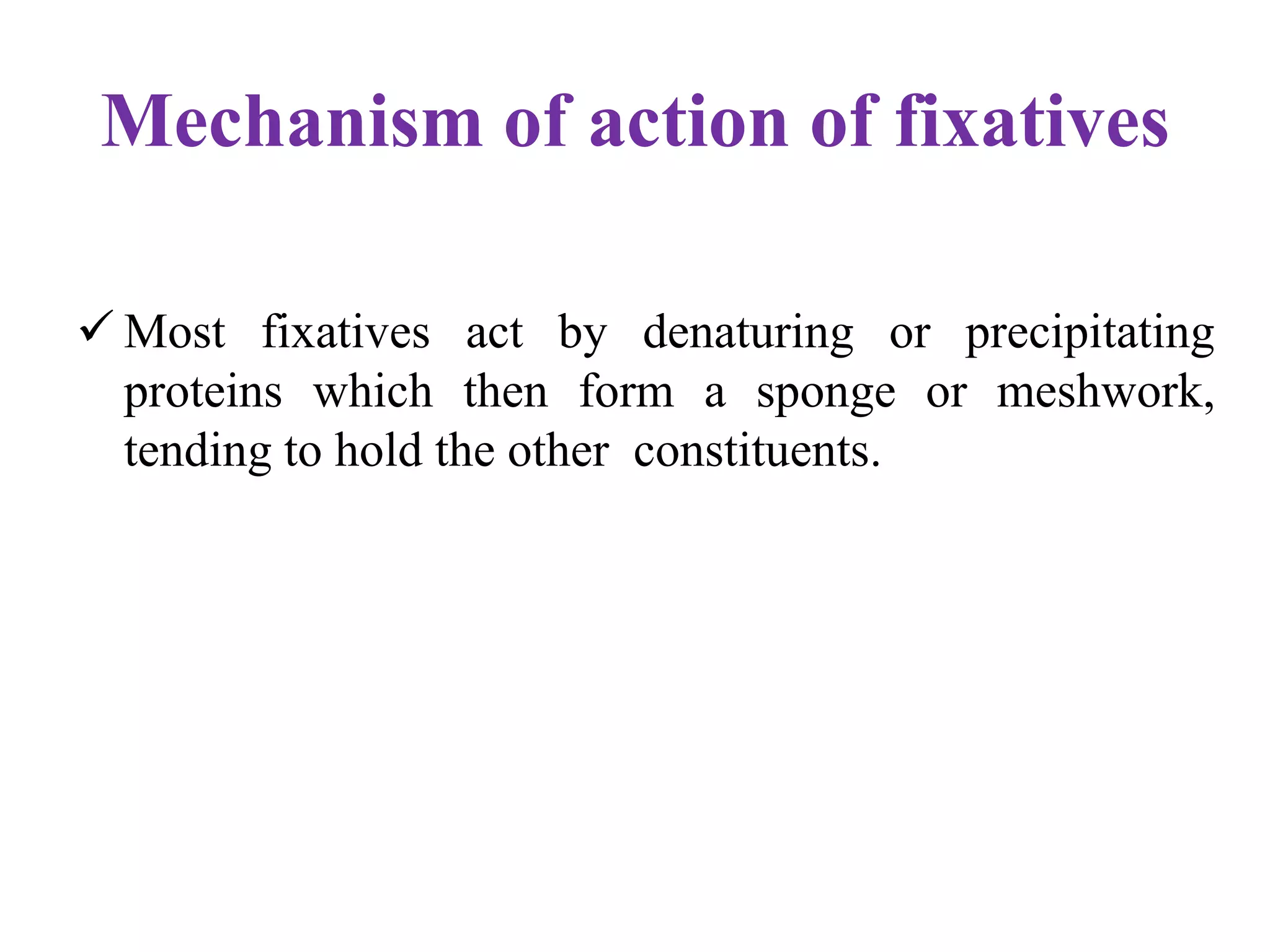 Mechanism of action of fixatives

✓ Most fixatives act by denaturing or precipitating proteins which then form a sponge or meshwork, tending to hold the other constituents.